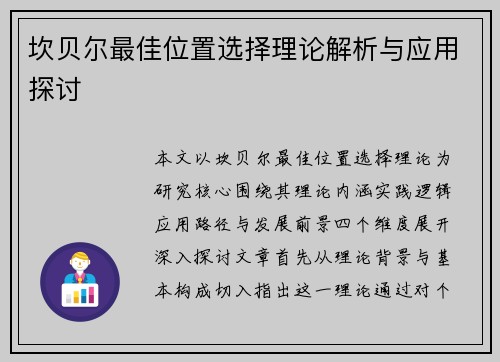 坎贝尔最佳位置选择理论解析与应用探讨

本文以坎贝尔最佳位置选择理论为研究核心围绕其理论内涵实践逻辑应用路径与发展前景四个维度展开深入探讨文章首先从理论背景与基本构成切入指出这一理论通过对个